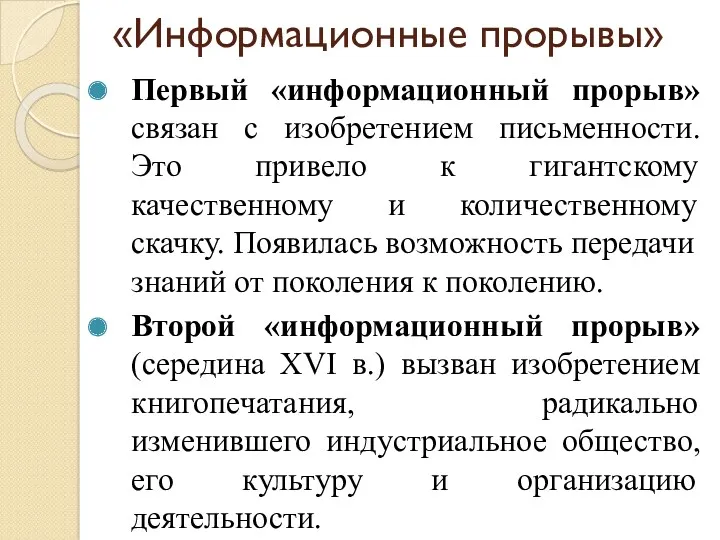 «Информационные прорывы»

Первый «информационный прорыв» связан с изобретением письменности. Это привело к гигантскому качественному и количественному скачку. Появилась возможность передачи знаний от поколения к поколению.

Второй «информационный прорыв» (середина XVI в.) вызван изобретением книгопечатания, радикально изменившего индустриальное общество, его культуру и организацию деятельности.